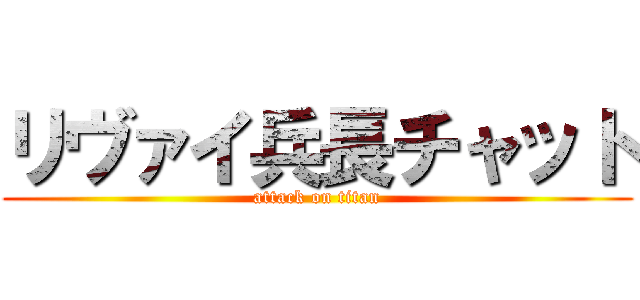 リヴァイ兵長チャット
attack on titan